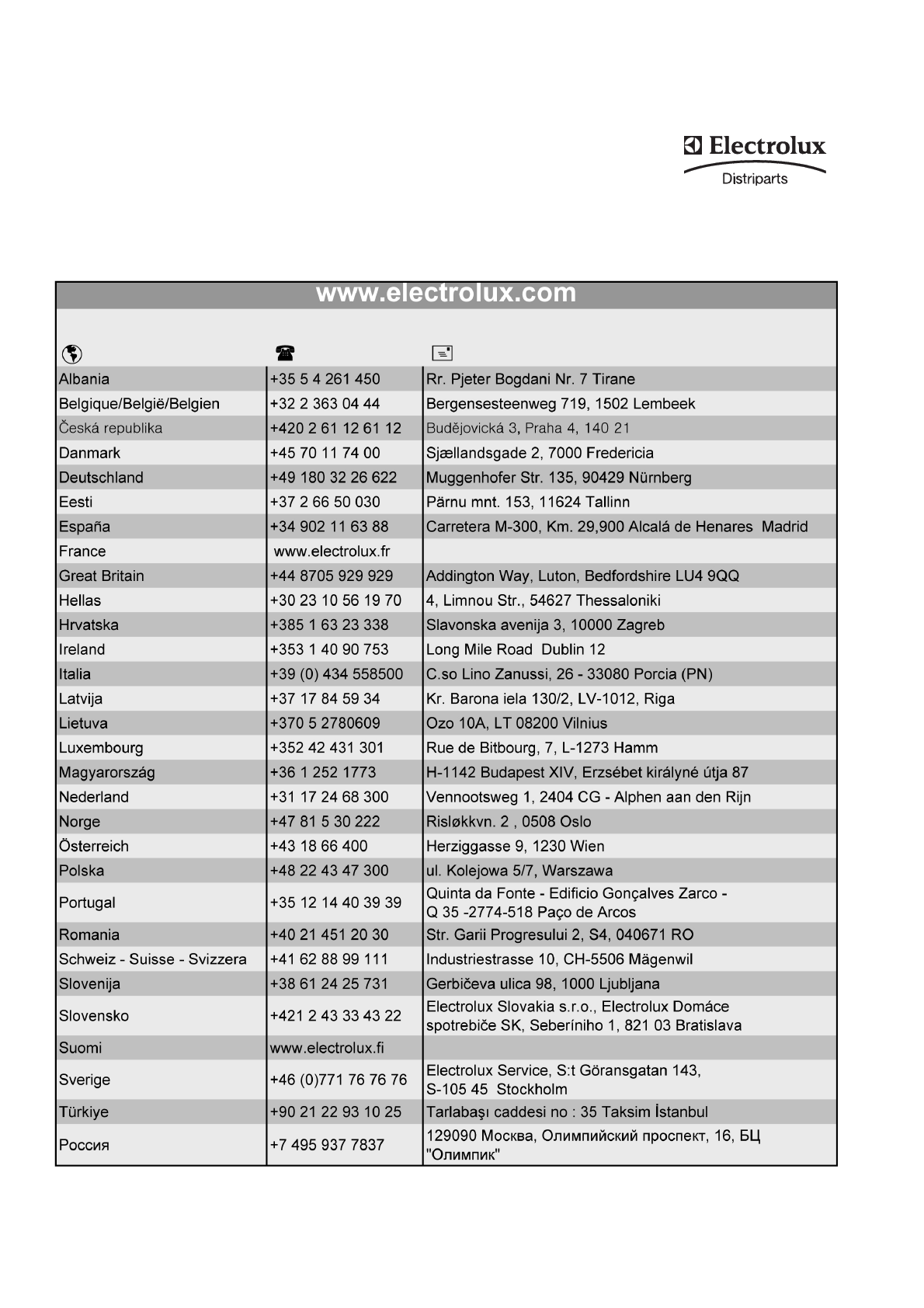 Electrolux
Distriparts

www.electrolux.com

| | | |
|---|---|---|
| Albania | +35 5 4 261 450 | Rr. Pjeter Bogdani Nr. 7 Tirane |
| Belgique/België/Belgien | +32 2 363 04 44 | Bergensesteenweg 719, 1502 Lembeek |
| Česká republika | +420 2 61 12 61 12 | Budějovická 3, Praha 4, 140 21 |
| Danmark | +45 70 11 74 00 | Sjællandsgade 2, 7000 Fredericia |
| Deutschland | +49 180 32 26 622 | Muggenhofer Str. 135, 90429 Nürnberg |
| Eesti | +37 2 66 50 030 | Pärnu mnt. 153, 11624 Tallinn |
| España | +34 902 11 63 88 | Carretera M-300, Km. 29,900 Alcalá de Henares Madrid |
| France | www.electrolux.fr | |
| Great Britain | +44 8705 929 929 | Addington Way, Luton, Bedfordshire LU4 9QQ |
| Hellas | +30 23 10 56 19 70 | 4, Limnou Str., 54627 Thessaloniki |
| Hrvatska | +385 1 63 23 338 | Slavonska avenija 3, 10000 Zagreb |
| Ireland | +353 1 40 90 753 | Long Mile Road Dublin 12 |
| Italia | +39 (0) 434 558500 | C.so Lino Zanussi, 26 - 33080 Porcia (PN) |
| Latvija | +37 17 84 59 34 | Kr. Barona iela 130/2, LV-1012, Riga |
| Lietuva | +370 5 2780609 | Ozo 10A, LT 08200 Vilnius |
| Luxembourg | +352 42 431 301 | Rue de Bitbourg, 7, L-1273 Hamm |
| Magyarország | +36 1 252 1773 | H-1142 Budapest XIV, Erzsébet királyné útja 87 |
| Nederland | +31 17 24 68 300 | Vennootsweg 1, 2404 CG - Alphen aan den Rijn |
| Norge | +47 81 5 30 222 | Risløkkvn. 2 , 0508 Oslo |
| Österreich | +43 18 66 400 | Herziggasse 9, 1230 Wien |
| Polska | +48 22 43 47 300 | ul. Kolejowa 5/7, Warszawa |
| Portugal | +35 12 14 40 39 39 | Quinta da Fonte - Edificio Gonçalves Zarco - Q 35 -2774-518 Paço de Arcos |
| Romania | +40 21 451 20 30 | Str. Garii Progresului 2, S4, 040671 RO |
| Schweiz - Suisse - Svizzera | +41 62 88 99 111 | Industriestrasse 10, CH-5506 Mägenwil |
| Slovenija | +38 61 24 25 731 | Gerbičeva ulica 98, 1000 Ljubljana |
| Slovensko | +421 2 43 33 43 22 | Electrolux Slovakia s.r.o., Electrolux Domáce spotrebiče SK, Seberíniho 1, 821 03 Bratislava |
| Suomi | www.electrolux.fi | |
| Sverige | +46 (0)771 76 76 76 | Electrolux Service, S:t Göransgatan 143, S-105 45 Stockholm |
| Türkiye | +90 21 22 93 10 25 | Tarlabaşı caddesi no : 35 Taksim İstanbul |
| Россия | +7 495 937 7837 | 129090 Москва, Олимпийский проспект, 16, БЦ "Олимпик" |